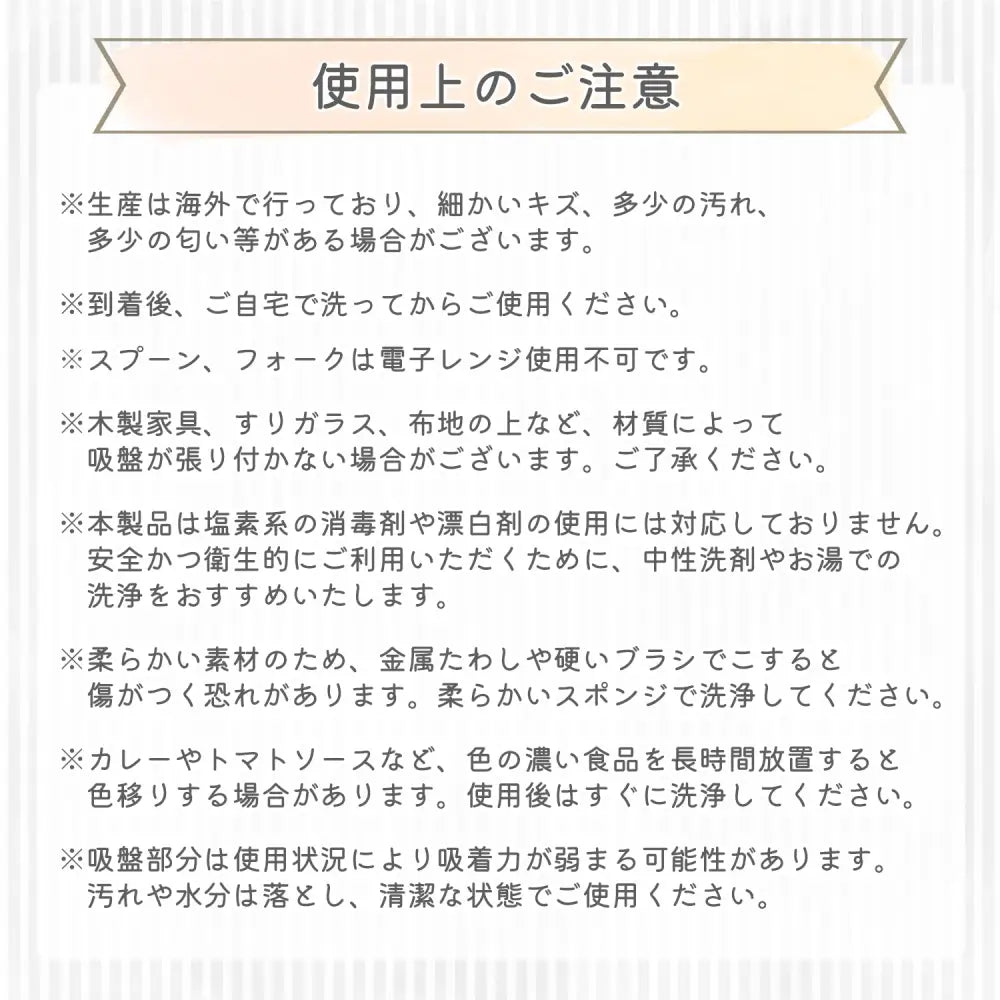 使用上のご注意

※生産は海外で行っており、細かいキズ、多少の汚れ、多少の匂い等がある場合がございます。

※到着後、ご自宅で洗ってからご使用ください。

※スプーン、フォークは電子レンジ使用不可です。

※木製家具、すりガラス、布地の上など、材質によって吸盤が張り付かない場合がございます。ご了承ください。

※本製品は塩素系の消毒剤や漂白剤の使用には対応しておりません。安全かつ衛生的にご利用いただくために、中性洗剤やお湯での洗浄をおすすめいたします。

※柔らかい素材のため、金属たわしや硬いブラシでこすると傷がつく恐れがあります。柔らかいスポンジで洗浄してください。

※カレーやトマトソースなど、色の濃い食品を長時間放置すると色移りする場合があります。使用後はすぐに洗浄してください。

※吸盤部分は使用状況により吸着力が弱まる可能性があります。汚れや水分は落とし、清潔な状態でご使用ください。